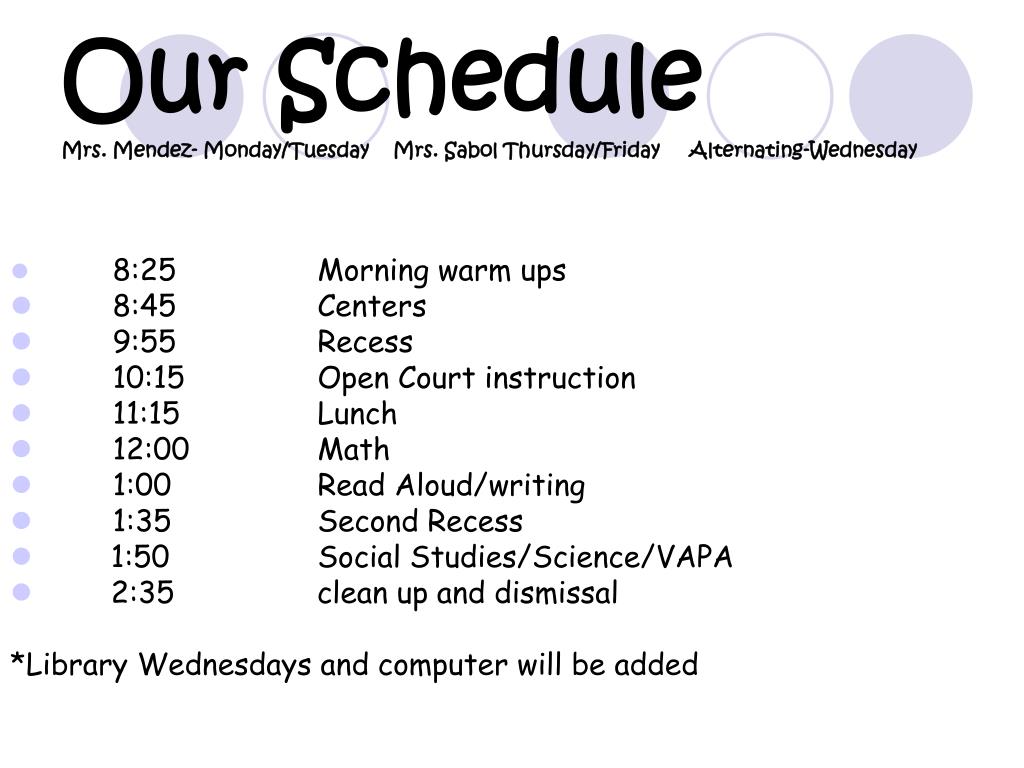 Our Schedule

Mrs. Mendez- Monday/Tuesday Mrs. Sabol Thursday/Friday Alternating-Wednesday

- 8:25 Morning warm ups
- 8:45 Centers
- 9:55 Recess
- 10:15 Open Court instruction
- 11:15 Lunch
- 12:00 Math
- 1:00 Read Aloud/writing
- 1:35 Second Recess
- 1:50 Social Studies/Science/VAPA
- 2:35 clean up and dismissal

*Library Wednesdays and computer will be added